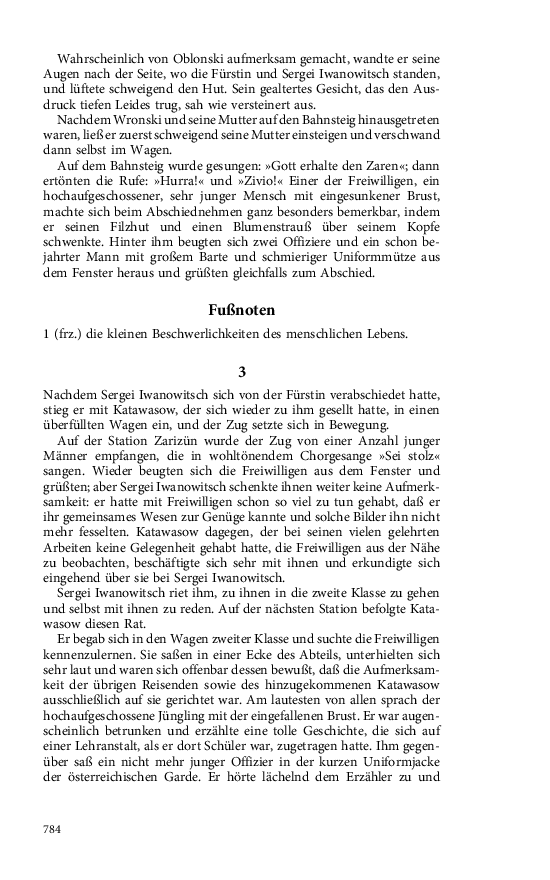 Wahrscheinlich von Oblonski aufmerksam gemacht, wandte er seine Augen nach der Seite, wo die Fürstin und Sergei Iwanowitsch standen, und lüftete schweigend den Hut. Sein gealtertes Gesicht, das den Ausdruck tiefen Leides trug, sah wie versteinert aus.

Nachdem Wronski und seine Mutter auf den Bahnsteig hinausgetreten waren, ließ er zuerst schweigend seine Mutter einsteigen und verschwand dann selbst im Wagen.

Auf dem Bahnsteig wurde gesungen: »Gott erhalte den Zaren«; dann ertönten die Rufe: »Hurra!« und »Zivio!« Einer der Freiwilligen, ein hochaufgeschossener, sehr junger Mensch mit eingesunkener Brust, machte sich beim Abschiednehmen ganz besonders bemerkbar, indem er seinen Filzhut und einen Blumenstrauß über seinem Kopfe schwenkte. Hinter ihm beugten sich zwei Offiziere und ein schon bejahrter Mann mit großem Barte und schmieriger Uniformmütze aus dem Fenster heraus und grüßten gleichfalls zum Abschied.

Fußnoten

1 (frz.) die kleinen Beschwerlichkeiten des menschlichen Lebens.

3

Nachdem Sergei Iwanowitsch sich von der Fürstin verabschiedet hatte, stieg er mit Katawasow, der sich wieder zu ihm gesellt hatte, in einen überfüllten Wagen ein, und der Zug setzte sich in Bewegung.

Auf der Station Zarizün wurde der Zug von einer Anzahl junger Männer empfangen, die in wohltönendem Chorgesange »Sei stolz« sangen. Wieder beugten sich die Freiwilligen aus dem Fenster und grüßten; aber Sergei Iwanowitsch schenkte ihnen weiter keine Aufmerksamkeit: er hatte mit Freiwilligen schon so viel zu tun gehabt, daß er ihr gemeinsames Wesen zur Genüge kannte und solche Bilder ihn nicht mehr fesselten. Katawasow dagegen, der bei seinen vielen gelehrten Arbeiten keine Gelegenheit gehabt hatte, die Freiwilligen aus der Nähe zu beobachten, beschäftigte sich sehr mit ihnen und erkundigte sich eingehend über sie bei Sergei Iwanowitsch.

Sergei Iwanowitsch riet ihm, zu ihnen in die zweite Klasse zu gehen und selbst mit ihnen zu reden. Auf der nächsten Station befolgte Katawasow diesen Rat.

Er begab sich in den Wagen zweiter Klasse und suchte die Freiwilligen kennenzulernen. Sie saßen in einer Ecke des Abteils, unterhielten sich sehr laut und waren sich offenbar dessen bewußt, daß die Aufmerksamkeit der übrigen Reisenden sowie des hinzugekommenen Katawasow ausschließlich auf sie gerichtet war. Am lautesten von allen sprach der hochaufgeschossene Jüngling mit der eingefallenen Brust. Er war augenscheinlich betrunken und erzählte eine tolle Geschichte, die sich auf einer Lehranstalt, als er dort Schüler war, zugetragen hatte. Ihm gegenüber saß ein nicht mehr junger Offizier in der kurzen Uniformjacke der österreichischen Garde. Er hörte lächelnd dem Erzähler zu und

784